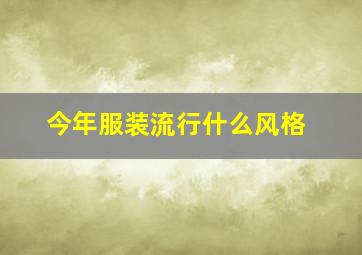 今年服装流行什么风格